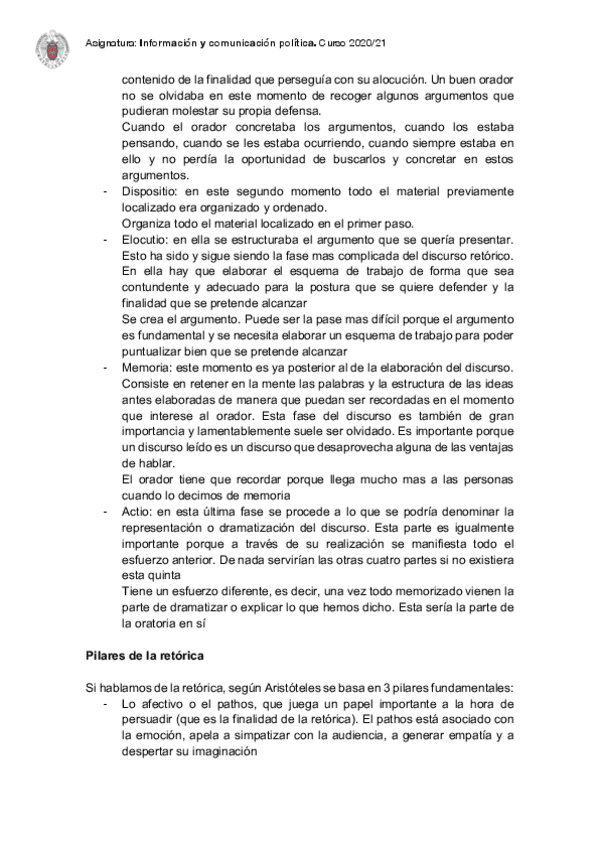 Asignatura: Información y comunicación política. Curso 2020/21

contenido de la finalidad que perseguía con su alocución. Un buen orador no se olvidaba en este momento de recoger algunos argumentos que pudieran molestar su propia defensa.
Cuando el orador concretaba los argumentos, cuando los estaba pensando, cuando se les estaba ocurriendo, cuando siempre estaba en ello y no perdía la oportunidad de buscarlos y concretar en estos argumentos.

- Dispositio: en este segundo momento todo el material previamente localizado era organizado y ordenado.
Organiza todo el material localizado en el primer paso.
- Elocutio: en ella se estructuraba el argumento que se quería presentar. Esto ha sido y sigue siendo la fase mas complicada del discurso retórico. En ella hay que elaborar el esquema de trabajo de forma que sea contundente y adecuado para la postura que se quiere defender y la finalidad que se pretende alcanzar
Se crea el argumento. Puede ser la pase mas difícil porque el argumento es fundamental y se necesita elaborar un esquema de trabajo para poder puntualizar bien que se pretende alcanzar
- Memoria: este momento es ya posterior al de la elaboración del discurso. Consiste en retener en la mente las palabras y la estructura de las ideas antes elaboradas de manera que puedan ser recordadas en el momento que interese al orador. Esta fase del discurso es también de gran importancia y lamentablemente suele ser olvidado. Es importante porque un discurso leído es un discurso que desaprovecha alguna de las ventajas de hablar.
El orador tiene que recordar porque llega mucho mas a las personas cuando lo decimos de memoria
- Actio: en esta última fase se procede a lo que se podría denominar la representación o dramatización del discurso. Esta parte es igualmente importante porque a través de su realización se manifiesta todo el esfuerzo anterior. De nada servirían las otras cuatro partes si no existiera esta quinta
Tiene un esfuerzo diferente, es decir, una vez todo memorizado vienen la parte de dramatizar o explicar lo que hemos dicho. Esta sería la parte de la oratoria en sí

Pilares de la retórica

Si hablamos de la retórica, según Aristóteles se basa en 3 pilares fundamentales:
- Lo afectivo o el pathos, que juega un papel importante a la hora de persuadir (que es la finalidad de la retórica). El pathos está asociado con la emoción, apela a simpatizar con la audiencia, a generar empatía y a despertar su imaginación